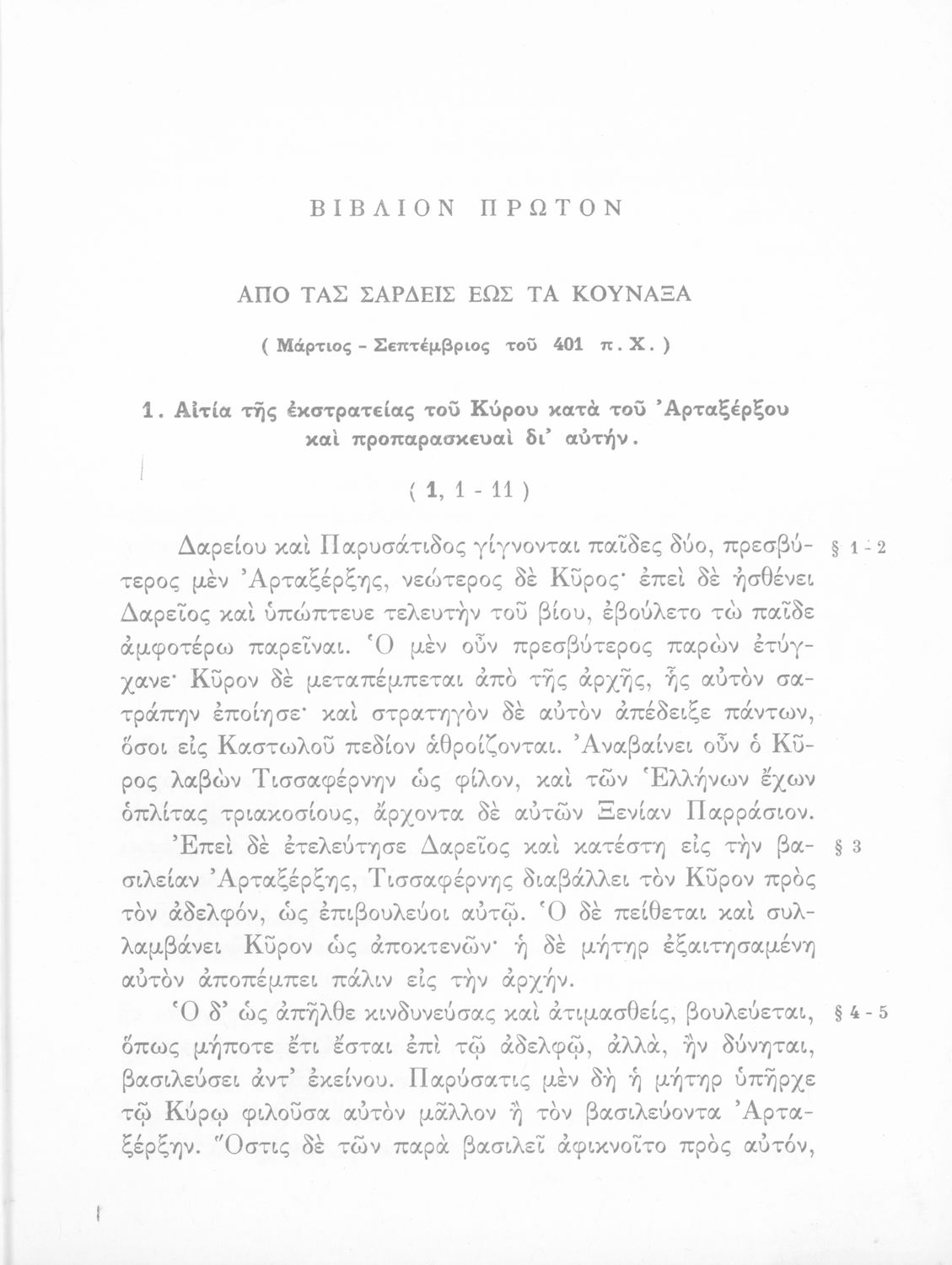 ΒΙΒΛΙΟΝ ΠΡΩΤΟΝ

ΑΠΟ ΤΑΣ ΣΑΡΔΕΙΣ ΕΩΣ ΤΑ ΚΟΥΝΑΞΑ

( Μάρτιος - Σεπτέμβριος τοῦ 401 π. Χ. )

1. Αἰτία τῆς ἐκστρατείας τοῦ Κύρου κατὰ τοῦ Ἀρταξέρξου καὶ προπαρασκευαὶ δι' αὐτήν.

( 1, 1 - 11 )

Δαρείου καὶ Παρυσάτιδος γίγνονται παῖδες δύο, πρεσβύτερος μὲν Ἀρταξέρξης, νεώτερος δὲ Κῦρος· ἐπεὶ δὲ ἠσθένει Δαρεῖος καὶ ὑπώπτευε τελευτὴν τοῦ βίου, ἐβούλετο τὼ παῖδε ἀμφοτέρω παρεῖναι. Ὁ μὲν οὖν πρεσβύτερος παρὼν ἐτύγχανε· Κῦρον δὲ μεταπέμπεται ἀπὸ τῆς ἀρχῆς, ἧς αὐτὸν σατράπην ἐποίησε· καὶ στρατηγὸν δὲ αὐτὸν ἀπέδειξε πάντων, ὅσοι εἰς Καστωλοῦ πεδίον ἀθροίζονται. Ἀναβαίνει οὖν ὁ Κῦρος λαβὼν Τισσαφέρνην ὡς φίλον, καὶ τῶν Ἑλλήνων ἔχων ὁπλίτας τριακοσίους, ἄρχοντα δὲ αὐτῶν Ξενίαν Παρράσιον. § 1 - 2

Ἐπεὶ δὲ ἐτελεύτησε Δαρεῖος καὶ κατέστη εἰς τὴν βασιλείαν Ἀρταξέρξης, Τισσαφέρνης διαβάλλει τὸν Κῦρον πρὸς τὸν ἀδελφόν, ὡς ἐπιβουλεύοι αὐτῷ. Ὁ δὲ πείθεται καὶ συλλαμβάνει Κῦρον ὡς ἀποκτενῶν· ἡ δὲ μήτηρ ἐξαιτησαμένη αὐτὸν ἀποπέμπει πάλιν εἰς τὴν ἀρχήν. § 3

Ὁ δ' ὡς ἀπῆλθε κινδυνεύσας καὶ ἀτιμασθείς, βουλεύεται, ὅπως μήποτε ἔτι ἔσται ἐπὶ τῷ ἀδελφῷ, ἀλλά, ἢν δύνηται, βασιλεύσει ἀντ' ἐκείνου. Παρύσατις μὲν δὴ ἡ μήτηρ ὑπῆρχε τῷ Κύρῳ φιλοῦσα αὐτὸν μᾶλλον ἢ τὸν βασιλεύοντα Ἀρταξέρξην. Ὅστις δὲ τῶν παρὰ βασιλεῖ ἀφικνοῖτο πρὸς αὐτόν, § 4 - 5